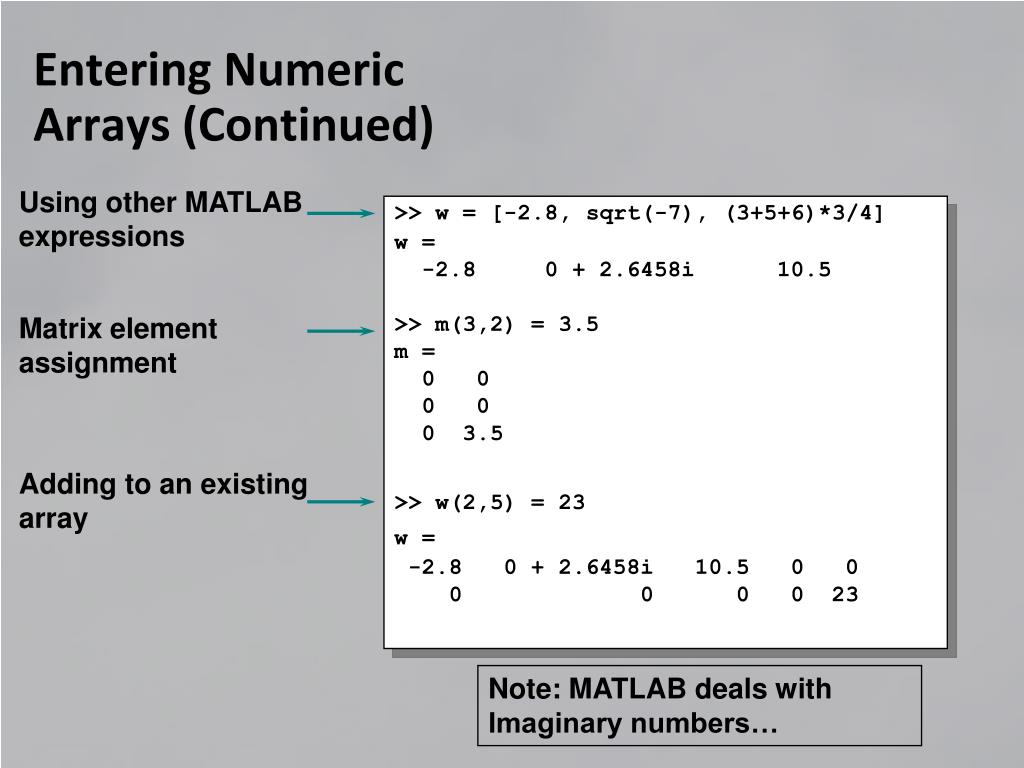 Entering Numeric Arrays (Continued)

Using other MATLAB expressions

Matrix element assignment

Adding to an existing array

>> w = [-2.8, sqrt(-7), (3+5+6)*3/4]
w =
-2.8 0 + 2.6458i 10.5

>> m(3,2) = 3.5
m =
0 0
0 0
0 3.5

>> w(2,5) = 23
w =
-2.8 0 + 2.6458i 10.5 0 0
0 0 0 0 23

Note: MATLAB deals with Imaginary numbers…